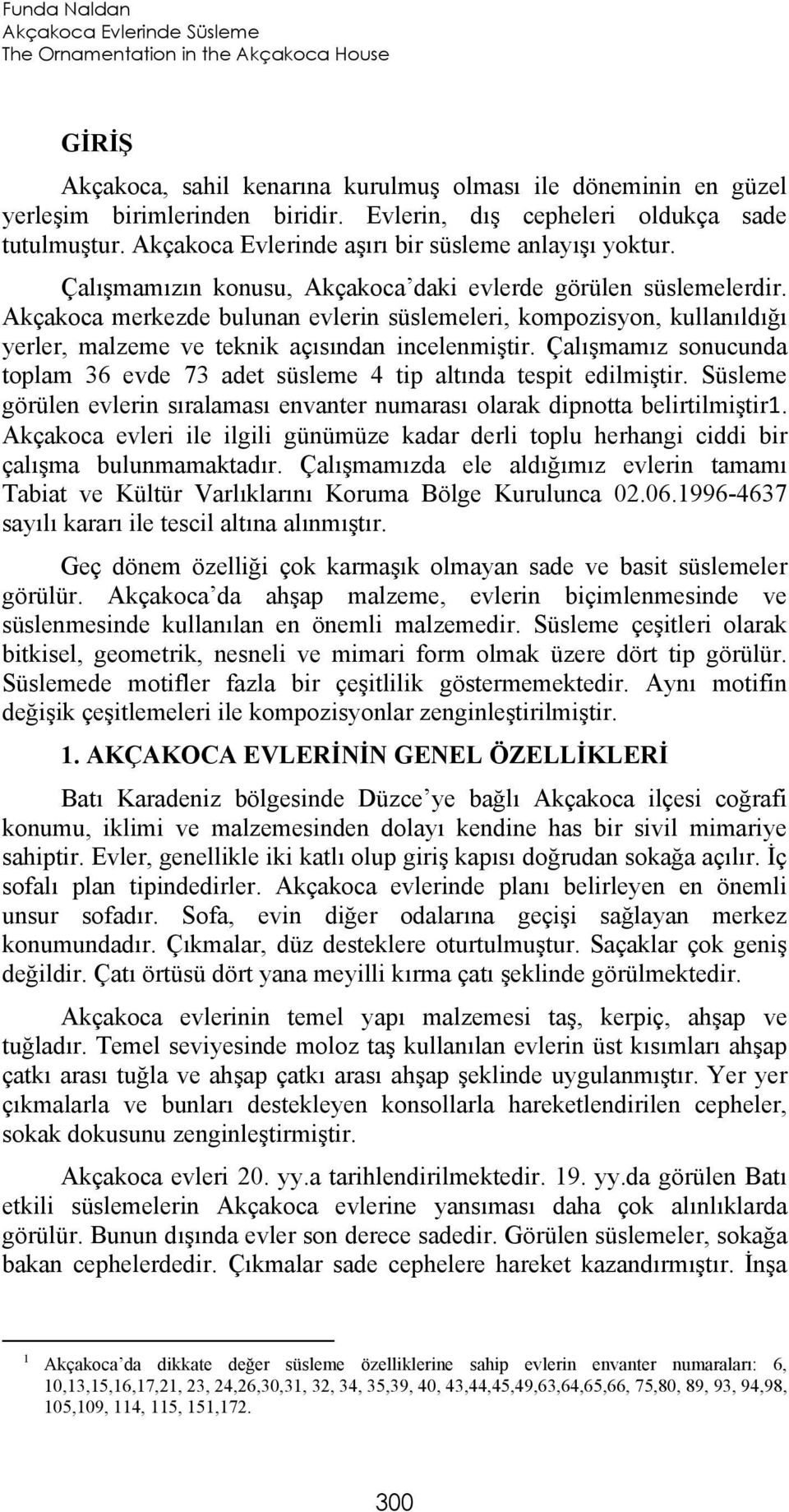 Funda Naldan
Akçakoca Evlerinde Süsleme
The Ornamentation in the Akçakoca House

GİRİŞ

Akçakoca, sahil kenarına kurulmuş olması ile döneminin en güzel yerleşim birimlerinden biridir. Evlerin, dış cepheleri oldukça sade tutulmuştur. Akçakoca Evlerinde aşırı bir süsleme anlayışı yoktur.

Çalışmamızın konusu, Akçakoca'daki evlerde görülen süslemelerdir. Akçakoca merkezde bulunan evlerin süslemeleri, kompozisyon, kullanıldığı yerler, malzeme ve teknik açısından incelenmiştir. Çalışmamız sonucunda toplam 36 evde 73 adet süsleme 4 tip altında tespit edilmiştir. Süsleme görülen evlerin sıralaması envanter numarası olarak dipnotta belirtilmiştir1. Akçakoca evleri ile ilgili günümüze kadar derli toplu herhangi ciddi bir çalışma bulunmamaktadır. Çalışmamızda ele aldığımız evlerin tamamı Tabiat ve Kültür Varlıklarını Koruma Bölge Kurulunca 02.06.1996-4637 sayılı kararı ile tescil altına alınmıştır.

Geç dönem özelliği çok karmaşık olmayan sade ve basit süslemeler görülür. Akçakoca'da ahşap malzeme, evlerin biçimlenmesinde ve süslenmesinde kullanılan en önemli malzemedir. Süsleme çeşitleri olarak bitkisel, geometrik, nesneli ve mimari form olmak üzere dört tip görülür. Süslemede motifler fazla bir çeşitlilik göstermemektedir. Aynı motifin değişik çeşitlemeleri ile kompozisyonlar zenginleştirilmiştir.

1. AKÇAKOCA EVLERİNİN GENEL ÖZELLİKLERİ

Batı Karadeniz bölgesinde Düzce'ye bağlı Akçakoca ilçesi coğrafi konumu, iklimi ve malzemesinden dolayı kendine has bir sivil mimariye sahiptir. Evler, genellikle iki katlı olup giriş kapısı doğrudan sokağa açılır. İç sofalı plan tipindedirler. Akçakoca evlerinde planı belirleyen en önemli unsur sofadır. Sofa, evin diğer odalarına geçişi sağlayan merkez konumundadır. Çıkmalar, düz desteklere oturtulmuştur. Saçaklar çok geniş değildir. Çatı örtüsü dört yana meyilli kırma çatı şeklinde görülmektedir.

Akçakoca evlerinin temel yapı malzemesi taş, kerpiç, ahşap ve tuğladır. Temel seviyesinde moloz taş kullanılan evlerin üst kısımları ahşap çatkı arası tuğla ve ahşap çatkı arası ahşap şeklinde uygulanmıştır. Yer yer çıkmalarla ve bunları destekleyen konsollarla hareketlendirilen cepheler, sokak dokusunu zenginleştirmiştir.

Akçakoca evleri 20. yy.a tarihlendirilmektedir. 19. yy.da görülen Batı etkili süslemelerin Akçakoca evlerine yansıması daha çok alınlıklarda görülür. Bunun dışında evler son derece sadedir. Görülen süslemeler, sokağa bakan cephelerdedir. Çıkmalar sade cephelere hareket kazandırmıştır. İnşa

1 Akçakoca'da dikkate değer süsleme özelliklerine sahip evlerin envanter numaraları: 6, 10,13,15,16,17,21, 23, 24,26,30,31, 32, 34, 35,39, 40, 43,44,45,49,63,64,65,66, 75,80, 89, 93, 94,98, 105,109, 114, 115, 151,172.

300